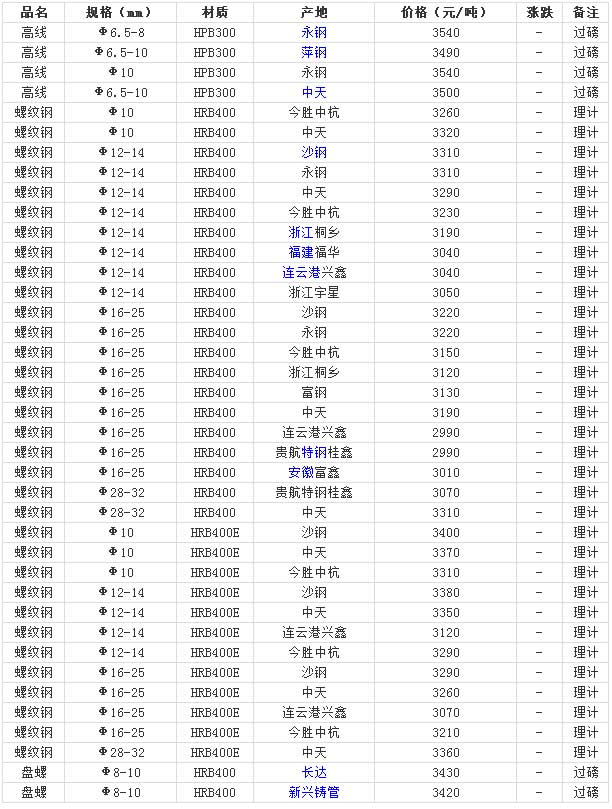 | 品名 | 规格（mm） | 材质 | 产地 | 价格（元/吨） | 涨跌 | 备注 |
|---|---|---|---|---|---|---|
| 高线 | Φ6.5-8 | HPB300 | 永钢 | 3540 | - | 过磅 |
| 高线 | Φ6.5-10 | HPB300 | 萍钢 | 3490 | - | 过磅 |
| 高线 | Φ10 | HPB300 | 永钢 | 3540 | - | 过磅 |
| 高线 | Φ6.5-10 | HPB300 | 中天 | 3500 | - | 过磅 |
| 螺纹钢 | Φ10 | HRB400 | 今胜中杭 | 3260 | - | 理计 |
| 螺纹钢 | Φ10 | HRB400 | 中天 | 3320 | - | 理计 |
| 螺纹钢 | Φ12-14 | HRB400 | 沙钢 | 3310 | - | 理计 |
| 螺纹钢 | Φ12-14 | HRB400 | 永钢 | 3310 | - | 理计 |
| 螺纹钢 | Φ12-14 | HRB400 | 中天 | 3290 | - | 理计 |
| 螺纹钢 | Φ12-14 | HRB400 | 今胜中杭 | 3230 | - | 理计 |
| 螺纹钢 | Φ12-14 | HRB400 | 浙江桐乡 | 3190 | - | 理计 |
| 螺纹钢 | Φ12-14 | HRB400 | 福建福华 | 3040 | - | 理计 |
| 螺纹钢 | Φ12-14 | HRB400 | 连云港兴鑫 | 3040 | - | 理计 |
| 螺纹钢 | Φ12-14 | HRB400 | 浙江宇星 | 3050 | - | 理计 |
| 螺纹钢 | Φ16-25 | HRB400 | 沙钢 | 3220 | - | 理计 |
| 螺纹钢 | Φ16-25 | HRB400 | 永钢 | 3220 | - | 理计 |
| 螺纹钢 | Φ16-25 | HRB400 | 今胜中杭 | 3150 | - | 理计 |
| 螺纹钢 | Φ16-25 | HRB400 | 浙江桐乡 | 3120 | - | 理计 |
| 螺纹钢 | Φ16-25 | HRB400 | 富钢 | 3130 | - | 理计 |
| 螺纹钢 | Φ16-25 | HRB400 | 中天 | 3190 | - | 理计 |
| 螺纹钢 | Φ16-25 | HRB400 | 连云港兴鑫 | 2990 | - | 理计 |
| 螺纹钢 | Φ16-25 | HRB400 | 贵航特钢桂鑫 | 2990 | - | 理计 |
| 螺纹钢 | Φ16-25 | HRB400 | 安徽富鑫 | 3010 | - | 理计 |
| 螺纹钢 | Φ28-32 | HRB400 | 贵航特钢桂鑫 | 3070 | - | 理计 |
| 螺纹钢 | Φ28-32 | HRB400 | 中天 | 3310 | - | 理计 |
| 螺纹钢 | Φ10 | HRB400E | 沙钢 | 3400 | - | 理计 |
| 螺纹钢 | Φ10 | HRB400E | 中天 | 3370 | - | 理计 |
| 螺纹钢 | Φ10 | HRB400E | 今胜中杭 | 3310 | - | 理计 |
| 螺纹钢 | Φ12-14 | HRB400E | 沙钢 | 3380 | - | 理计 |
| 螺纹钢 | Φ12-14 | HRB400E | 中天 | 3350 | - | 理计 |
| 螺纹钢 | Φ12-14 | HRB400E | 连云港兴鑫 | 3120 | - | 理计 |
| 螺纹钢 | Φ12-14 | HRB400E | 今胜中杭 | 3290 | - | 理计 |
| 螺纹钢 | Φ16-25 | HRB400E | 沙钢 | 3290 | - | 理计 |
| 螺纹钢 | Φ16-25 | HRB400E | 中天 | 3260 | - | 理计 |
| 螺纹钢 | Φ16-25 | HRB400E | 连云港兴鑫 | 3070 | - | 理计 |
| 螺纹钢 | Φ16-25 | HRB400E | 今胜中杭 | 3210 | - | 理计 |
| 螺纹钢 | Φ28-32 | HRB400E | 中天 | 3360 | - | 理计 |
| 盘螺 | Φ8-10 | HRB400 | 长达 | 3430 | - | 过磅 |
| 盘螺 | Φ8-10 | HRB400 | 新兴铸管 | 3420 | - | 过磅 |